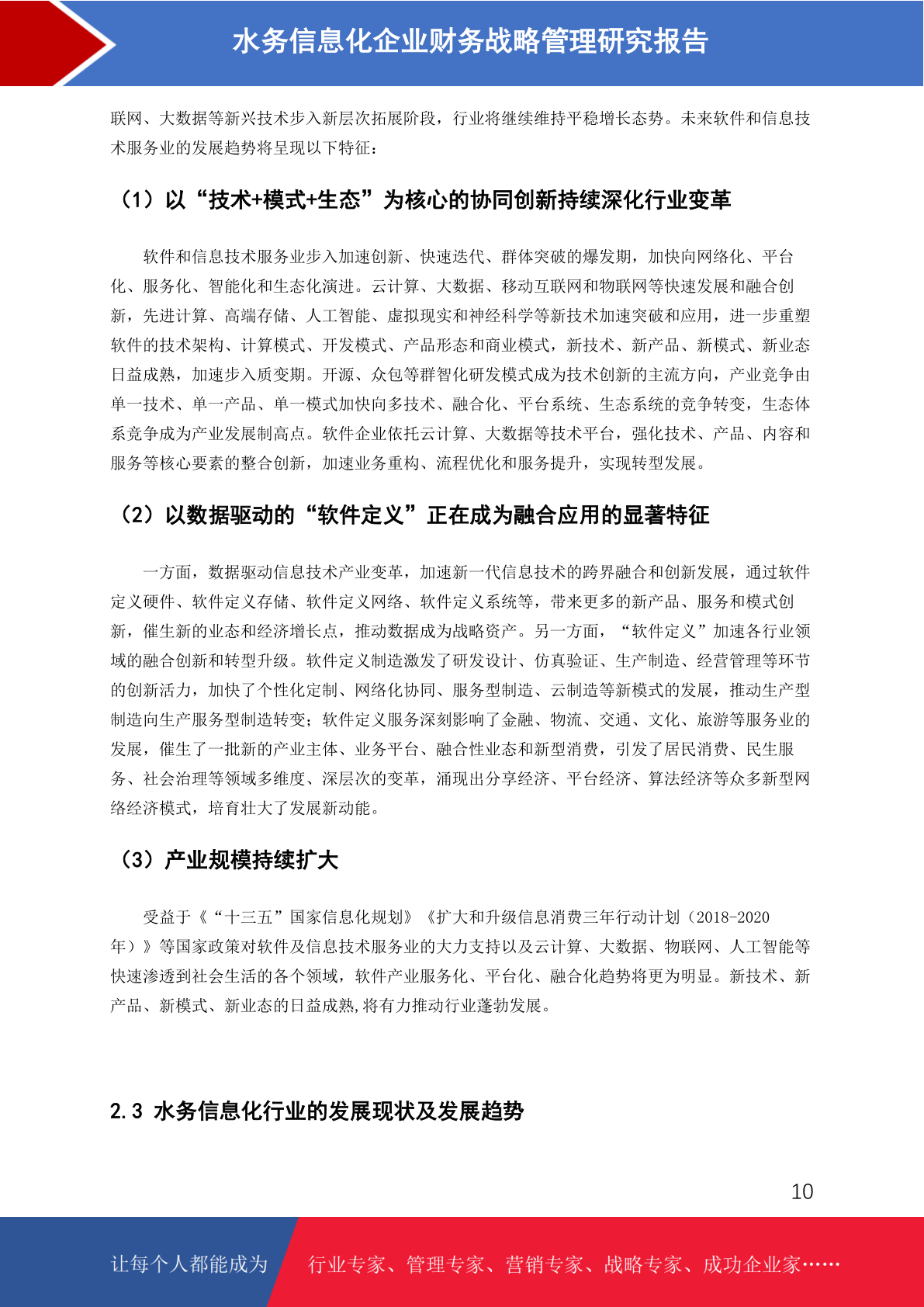 水务信息化企业财务战略管理研究报告

联网、大数据等新兴技术步入新层次拓展阶段，行业将继续维持平稳增长态势。未来软件和信息技术服务业的发展趋势将呈现以下特征：

（1）以“技术+模式+生态”为核心的协同创新持续深化行业变革

软件和信息技术服务业步入加速创新、快速迭代、群体突破的爆发期，加快向网络化、平台化、服务化、智能化和生态化演进。云计算、大数据、移动互联网和物联网等快速发展和融合创新，先进计算、高端存储、人工智能、虚拟现实和神经科学等新技术加速突破和应用，进一步重塑软件的技术架构、计算模式、开发模式、产品形态和商业模式，新技术、新产品、新模式、新业态日益成熟，加速步入质变期。开源、众包等群智化研发模式成为技术创新的主流方向，产业竞争由单一技术、单一产品、单一模式加快向多技术、融合化、平台系统、生态系统的竞争转变，生态体系竞争成为产业发展制高点。软件企业依托云计算、大数据等技术平台，强化技术、产品、内容和服务等核心要素的整合创新，加速业务重构、流程优化和服务提升，实现转型发展。

（2）以数据驱动的“软件定义”正在成为融合应用的显著特征

一方面，数据驱动信息技术产业变革，加速新一代信息技术的跨界融合和创新发展，通过软件定义硬件、软件定义存储、软件定义网络、软件定义系统等，带来更多的新产品、服务和模式创新，催生新的业态和经济增长点，推动数据成为战略资产。另一方面，“软件定义”加速各行业领域的融合创新和转型升级。软件定义制造激发了研发设计、仿真验证、生产制造、经营管理等环节的创新活力，加快了个性化定制、网络化协同、服务型制造、云制造等新模式的发展，推动生产型制造向生产服务型制造转变；软件定义服务深刻影响了金融、物流、交通、文化、旅游等服务业的发展，催生了一批新的产业主体、业务平台、融合性业态和新型消费，引发了居民消费、民生服务、社会治理等领域多维度、深层次的变革，涌现出分享经济、平台经济、算法经济等众多新型网络经济模式，培育壮大了发展新动能。

（3）产业规模持续扩大

受益于《“十三五”国家信息化规划》《扩大和升级信息消费三年行动计划（2018-2020年）》等国家政策对软件及信息技术服务业的大力支持以及云计算、大数据、物联网、人工智能等快速渗透到社会生活的各个领域，软件产业服务化、平台化、融合化趋势将更为明显。新技术、新产品、新模式、新业态的日益成熟,将有力推动行业蓬勃发展。

2.3 水务信息化行业的发展现状及发展趋势

10

让每个人都能成为 行业专家、管理专家、营销专家、战略专家、成功企业家……